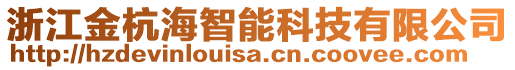 浙江金杭海智能科技有限公司
http://hzdevinlouisa.cn.coovee.com